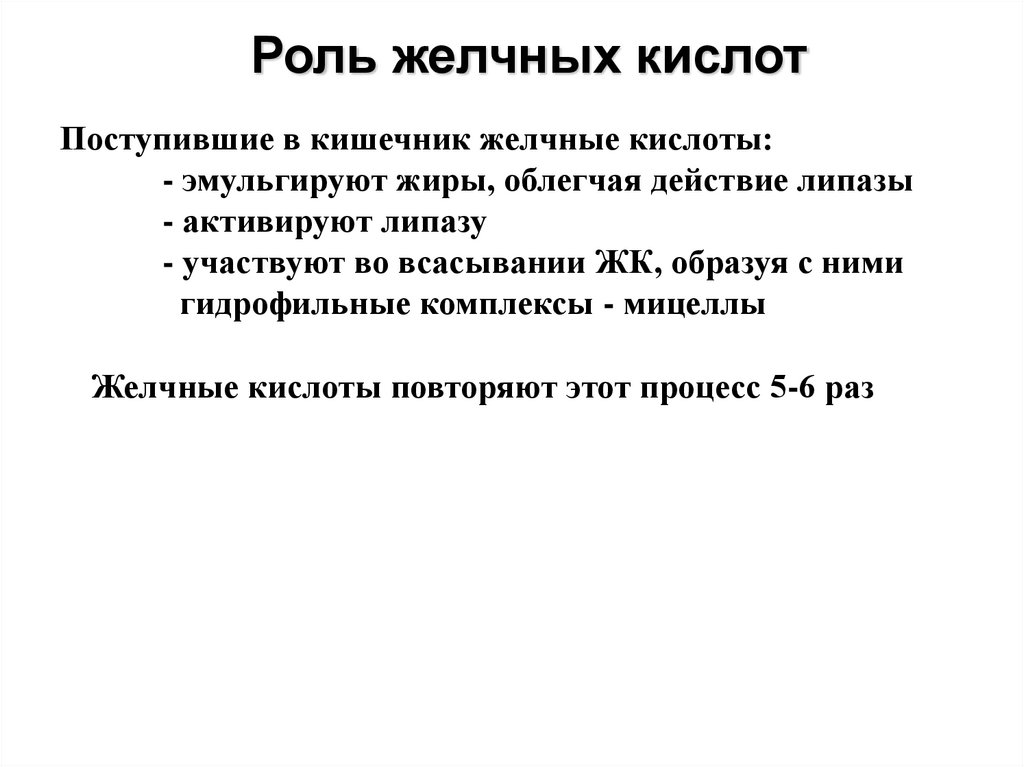 Роль желчных кислот

Поступившие в кишечник желчные кислоты:
- эмульгируют жиры, облегчая действие липазы
- активируют липазу
- участвуют во всасывании ЖК, образуя с ними гидрофильные комплексы - мицеллы

Желчные кислоты повторяют этот процесс 5-6 раз